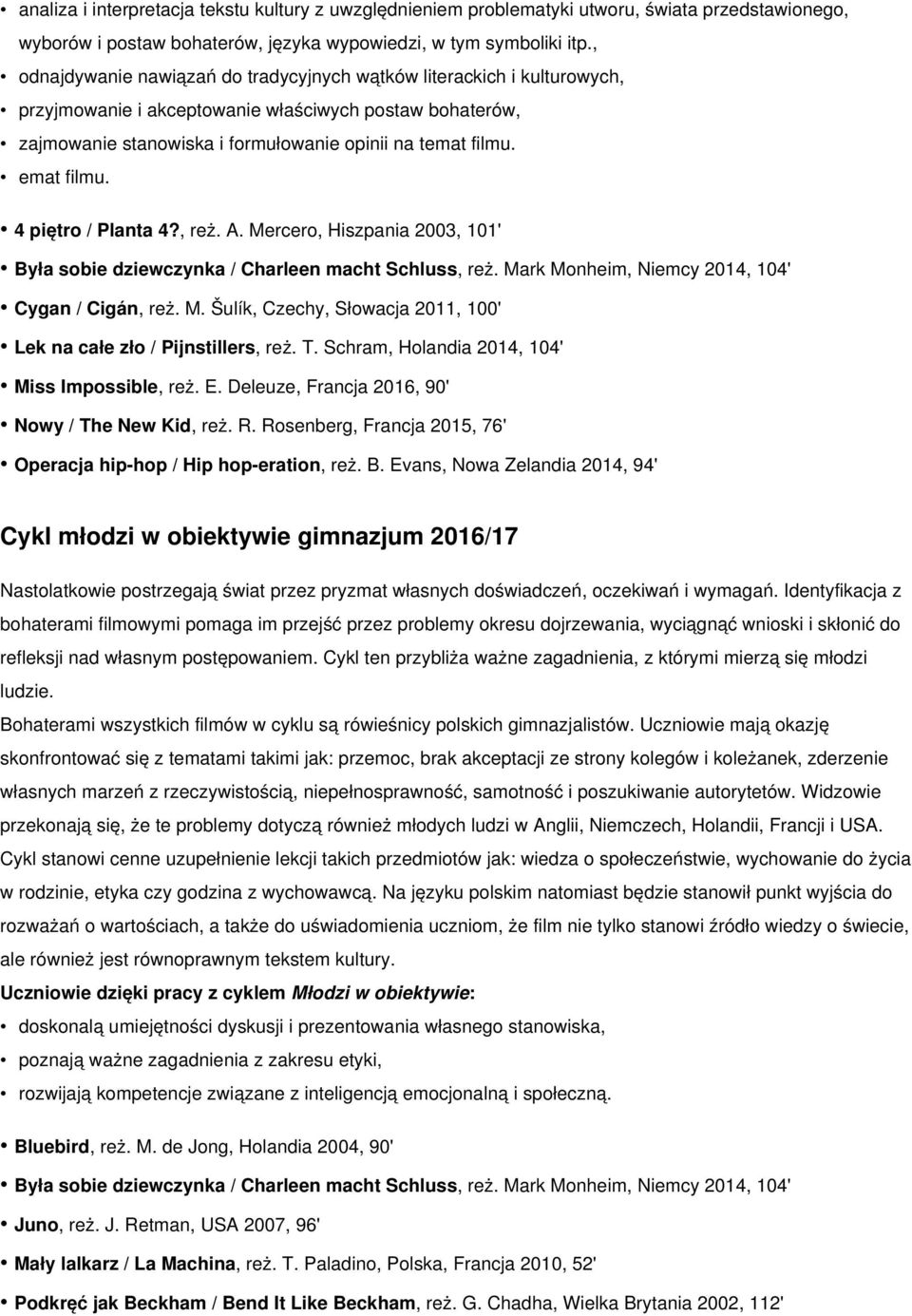 • analiza i interpretacja tekstu kultury z uwzględnieniem problematyki utworu, świata przedstawionego, wyborów i postaw bohaterów, języka wypowiedzi, w tym symboliki itp.,
• odnajdywanie nawiązań do tradycyjnych wątków literackich i kulturowych,
• przyjmowanie i akceptowanie właściwych postaw bohaterów,
• zajmowanie stanowiska i formułowanie opinii na temat filmu.
• emat filmu.

• 4 piętro / Planta 4?, reż. A. Mercero, Hiszpania 2003, 101'
• Była sobie dziewczynka / Charleen macht Schluss, reż. Mark Monheim, Niemcy 2014, 104'
• Cygan / Cigán, reż. M. Šulík, Czechy, Słowacja 2011, 100'
• Lek na całe zło / Pijnstillers, reż. T. Schram, Holandia 2014, 104'
• Miss Impossible, reż. E. Deleuze, Francja 2016, 90'
• Nowy / The New Kid, reż. R. Rosenberg, Francja 2015, 76'
• Operacja hip-hop / Hip hop-eration, reż. B. Evans, Nowa Zelandia 2014, 94'

Cykl młodzi w obiektywie gimnazjum 2016/17

Nastolatkowie postrzegają świat przez pryzmat własnych doświadczeń, oczekiwań i wymagań. Identyfikacja z bohaterami filmowymi pomaga im przejść przez problemy okresu dojrzewania, wyciągnąć wnioski i skłonić do refleksji nad własnym postępowaniem. Cykl ten przybliża ważne zagadnienia, z którymi mierzą się młodzi ludzie.
Bohaterami wszystkich filmów w cyklu są rówieśnicy polskich gimnazjalistów. Uczniowie mają okazję skonfrontować się z tematami takimi jak: przemoc, brak akceptacji ze strony kolegów i koleżanek, zderzenie własnych marzeń z rzeczywistością, niepełnosprawność, samotność i poszukiwanie autorytetów. Widzowie przekonają się, że te problemy dotyczą również młodych ludzi w Anglii, Niemczech, Holandii, Francji i USA. Cykl stanowi cenne uzupełnienie lekcji takich przedmiotów jak: wiedza o społeczeństwie, wychowanie do życia w rodzinie, etyka czy godzina z wychowawcą. Na języku polskim natomiast będzie stanowił punkt wyjścia do rozważań o wartościach, a także do uświadomienia uczniom, że film nie tylko stanowi źródło wiedzy o świecie, ale również jest równoprawnym tekstem kultury.
Uczniowie dzięki pracy z cyklem Młodzi w obiektywie:
• doskonalą umiejętności dyskusji i prezentowania własnego stanowiska,
• poznają ważne zagadnienia z zakresu etyki,
• rozwijają kompetencje związane z inteligencją emocjonalną i społeczną.

• Bluebird, reż. M. de Jong, Holandia 2004, 90'
• Była sobie dziewczynka / Charleen macht Schluss, reż. Mark Monheim, Niemcy 2014, 104'
• Juno, reż. J. Retman, USA 2007, 96'
• Mały lalkarz / La Machina, reż. T. Paladino, Polska, Francja 2010, 52'
• Podkręć jak Beckham / Bend It Like Beckham, reż. G. Chadha, Wielka Brytania 2002, 112'